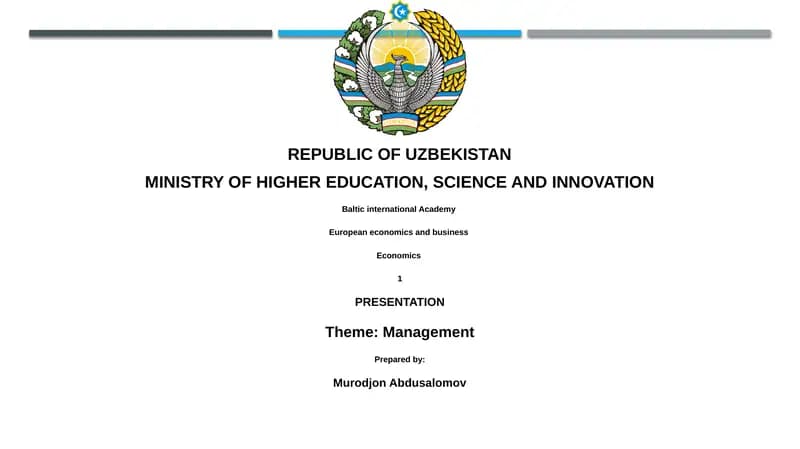 REPUBLIC OF UZBEKISTAN

MINISTRY OF HIGHER EDUCATION, SCIENCE AND INNOVATION

Baltic international Academy

European economics and business

Economics

1

PRESENTATION

Theme: Management

Prepared by:

Murodjon Abdusalomov